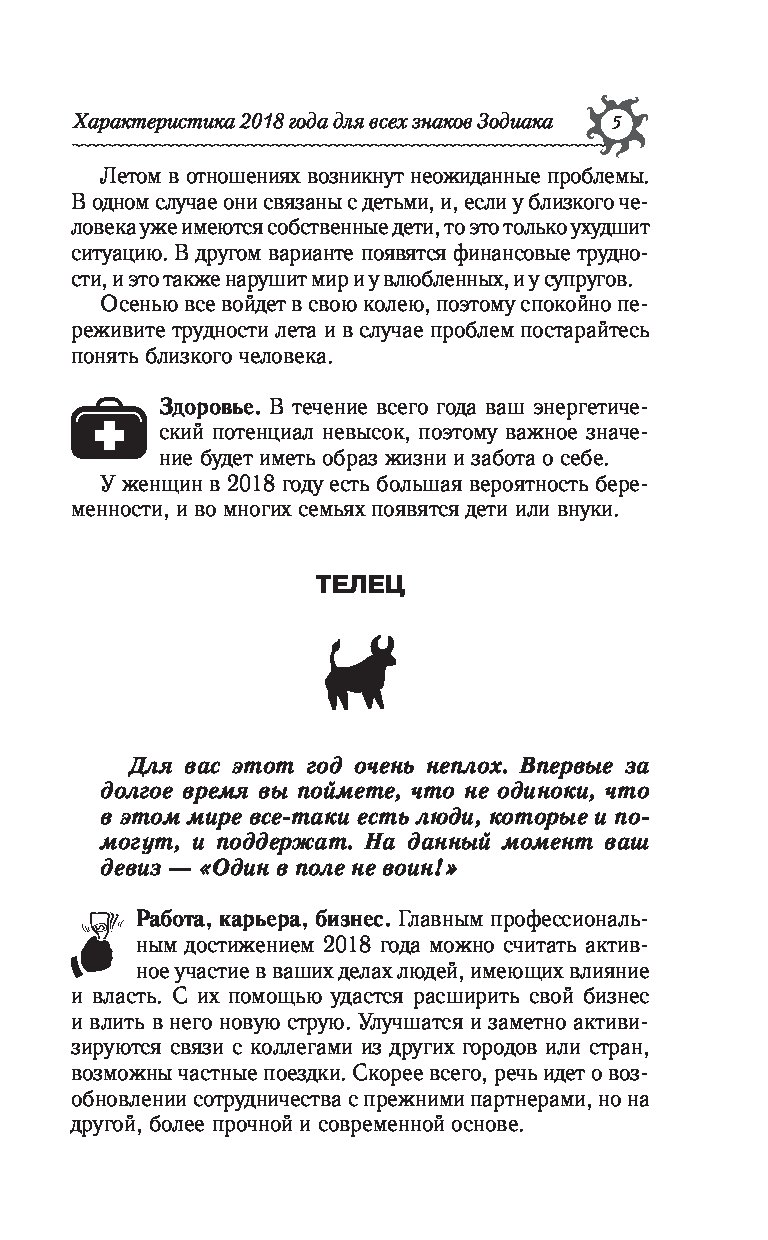 Характеристика 2018 года для всех знаков Зодиака 5

Летом в отношениях возникнут неожиданные проблемы. В одном случае они связаны с детьми, и, если у близкого человека уже имеются собственные дети, то это только ухудшит ситуацию. В другом варианте появятся финансовые трудности, и это также нарушит мир и у влюбленных, и у супругов.

Осенью все войдет в свою колею, поэтому спокойно переживите трудности лета и в случае проблем постарайтесь понять близкого человека.

Здоровье. В течение всего года ваш энергетический потенциал невысок, поэтому важное значение будет иметь образ жизни и забота о себе.

У женщин в 2018 году есть большая вероятность беременности, и во многих семьях появятся дети или внуки.

ТЕЛЕЦ

Для вас этот год очень неплох. Впервые за долгое время вы поймете, что не одиноки, что в этом мире все-таки есть люди, которые и помогут, и поддержат. На данный момент ваш девиз — «Один в поле не воин!»

Работа, карьера, бизнес. Главным профессиональным достижением 2018 года можно считать активное участие в ваших делах людей, имеющих влияние и власть. С их помощью удастся расширить свой бизнес и влить в него новую струю. Улучшатся и заметно активизируются связи с коллегами из других городов или стран, возможны частные поездки. Скорее всего, речь идет о возобновлении сотрудничества с прежними партнерами, но на другой, более прочной и современной основе.